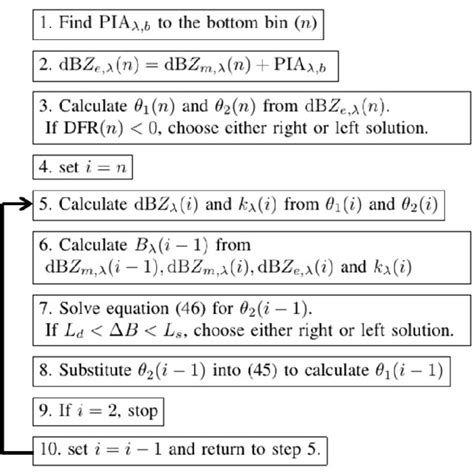 1. Find $\mathrm{PIA}_{\lambda,b}$ to the bottom bin $(n)$

2. $\mathrm{dB}Z_{e,\lambda}(n) = \mathrm{dB}Z_{m,\lambda}(n) + \mathrm{PIA}_{\lambda,b}$

3. Calculate $\theta_1(n)$ and $\theta_2(n)$ from $\mathrm{dB}Z_{e,\lambda}(n)$.
If $\mathrm{DFR}(n) < 0$, choose either right or left solution.

4. set $i = n$

5. Calculate $\mathrm{dB}Z_{\lambda}(i)$ and $k_{\lambda}(i)$ from $\theta_1(i)$ and $\theta_2(i)$

6. Calculate $B_{\lambda}(i-1)$ from
$\mathrm{dB}Z_{m,\lambda}(i-1), \mathrm{dB}Z_{m,\lambda}(i), \mathrm{dB}Z_{e,\lambda}(i)$ and $k_{\lambda}(i)$

7. Solve equation (46) for $\theta_2(i-1)$.
If $L_d < \Delta B < L_s$, choose either right or left solution.

8. Substitute $\theta_2(i-1)$ into (45) to calculate $\theta_1(i-1)$

9. If $i = 2$, stop

10. set $i = i - 1$ and return to step 5.